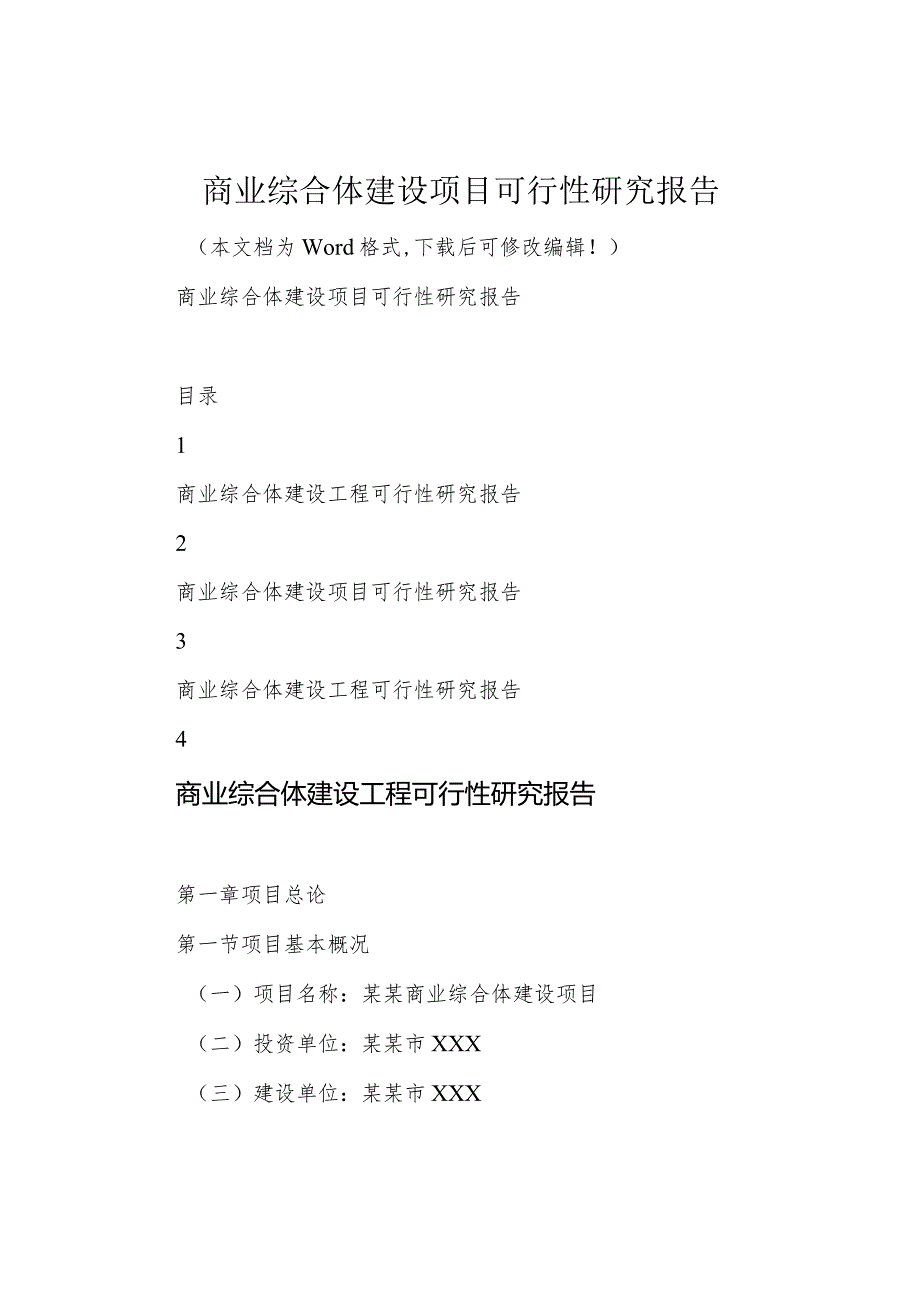 商业综合体建设项目可行性研究报告

（本文档为Word格式，下载后可修改编辑！）

商业综合体建设项目可行性研究报告

目录

1

商业综合体建设工程可行性研究报告

2

商业综合体建设项目可行性研究报告

3

商业综合体建设工程可行性研究报告

4

商业综合体建设工程可行性研究报告

第一章项目总论

第一节项目基本概况

（一）项目名称：某某商业综合体建设项目

（二）投资单位：某某市XXX

（三）建设单位：某某市XXX